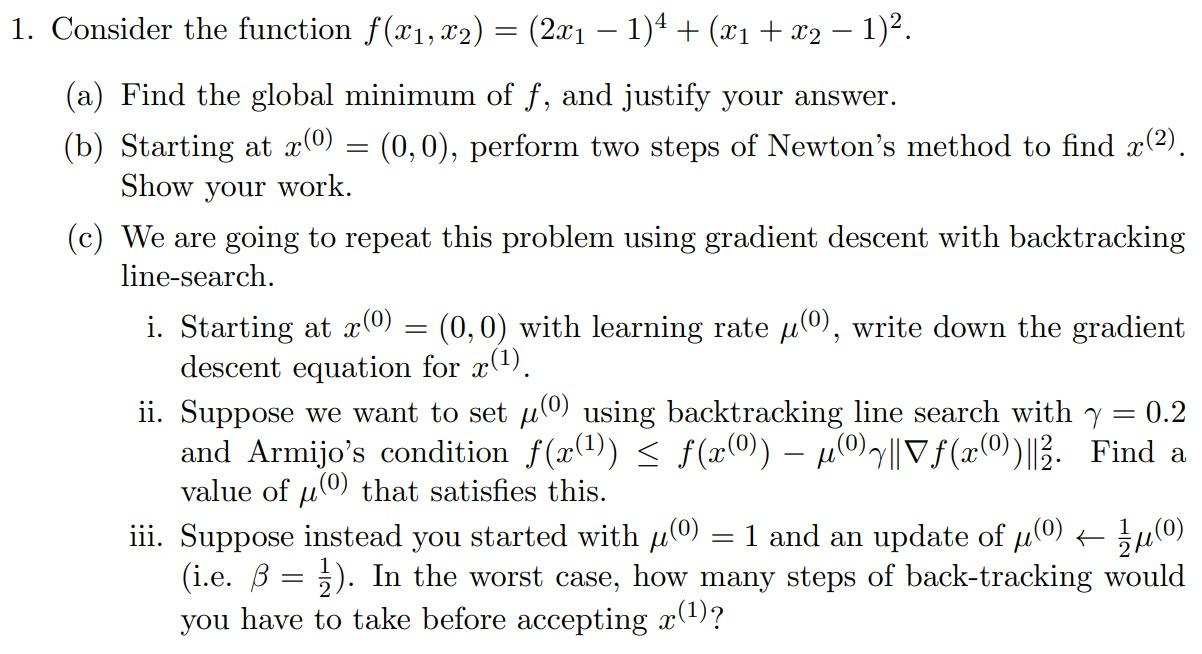 1. Consider the function $f(x_1, x_2) = (2x_1 - 1)^4 + (x_1 + x_2 - 1)^2$.

(a) Find the global minimum of $f$, and justify your answer.

(b) Starting at $x^{(0)} = (0, 0)$, perform two steps of Newton's method to find $x^{(2)}$. Show your work.

(c) We are going to repeat this problem using gradient descent with backtracking line-search.

i. Starting at $x^{(0)} = (0, 0)$ with learning rate $\mu^{(0)}$, write down the gradient descent equation for $x^{(1)}$.

ii. Suppose we want to set $\mu^{(0)}$ using backtracking line search with $\gamma = 0.2$ and Armijo's condition $f(x^{(1)}) \leq f(x^{(0)}) - \mu^{(0)}\gamma\|\nabla f(x^{(0)})\|_2^2$. Find a value of $\mu^{(0)}$ that satisfies this.

iii. Suppose instead you started with $\mu^{(0)} = 1$ and an update of $\mu^{(0)} \leftarrow \frac{1}{2}\mu^{(0)}$ (i.e. $\beta = \frac{1}{2}$). In the worst case, how many steps of back-tracking would you have to take before accepting $x^{(1)}$?